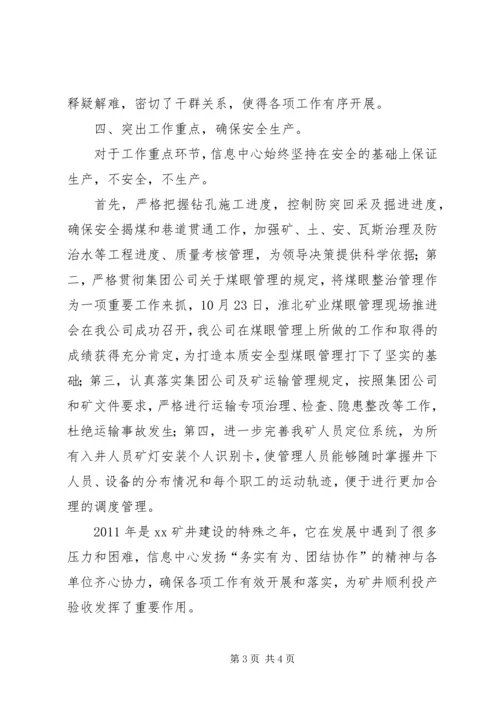 释疑解难，密切了干群关系，使得各项工作有序开展。

四、突出工作重点，确保安全生产。

对于工作重点环节，信息中心始终坚持在安全的基础上保证生产，不安全，不生产。

首先，严格把握钻孔施工进度，控制防突回采及掘进进度，确保安全揭煤和巷道贯通工作，加强矿、土、安、瓦斯治理及防治水等工程进度、质量考核管理，为领导决策提供科学依据；第二，严格贯彻集团公司关于煤眼管理的规定，将煤眼整治管理作为一项重要工作来抓，10月23日，淮北矿业煤眼管理现场推进会在我公司成功召开，我公司在煤眼管理上所做的工作和取得的成绩获得充分肯定，为打造本质安全型煤眼管理打下了坚实的基础；第三，认真落实集团公司及矿运输管理规定，按照集团公司和矿文件要求，严格进行运输专项治理、检查、隐患整改等工作，杜绝运输事故发生；第四，进一步完善我矿人员定位系统，为所有入井人员矿灯安装个人识别卡，使管理人员能够随时掌握井下人员、设备的分布情况和每个职工的运动轨迹，便于进行更加合理的调度管理。

2011年是xx矿井建设的特殊之年，它在发展中遇到了很多压力和困难，信息中心发扬“务实有为、团结协作”的精神与各单位齐心协力，确保各项工作有效开展和落实，为矿井顺利投产验收发挥了重要作用。

第3页 共4页